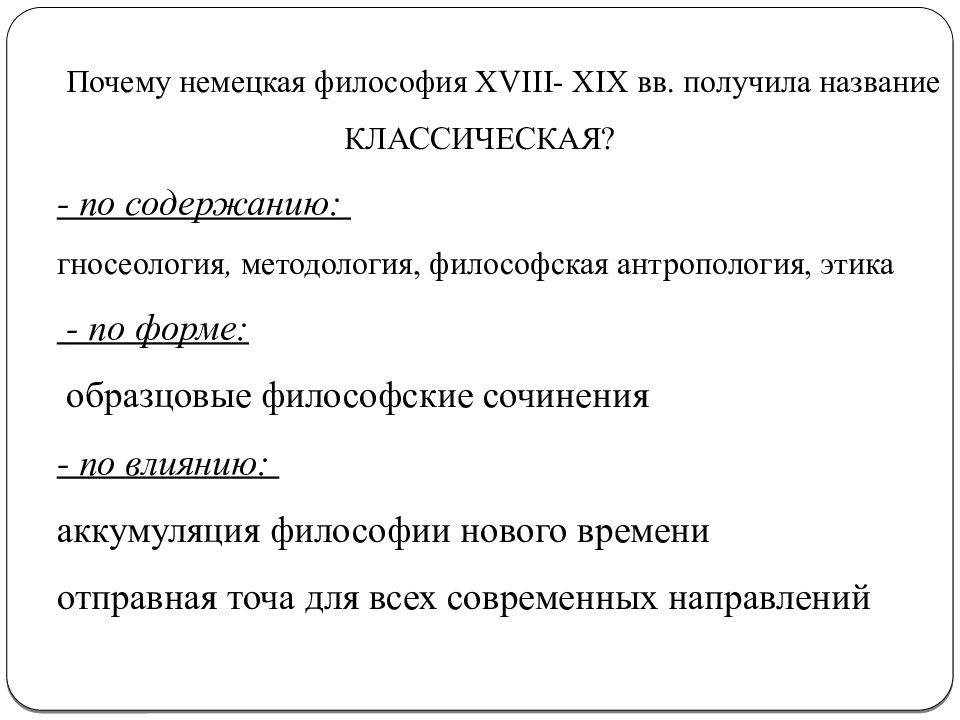 Почему немецкая философия XVIII- XIX вв. получила название КЛАССИЧЕСКАЯ?

- по содержанию:

гносеология, методология, философская антропология, этика

- по форме:

образцовые философские сочинения

- по влиянию:

аккумуляция философии нового времени

отправная точа для всех современных направлений